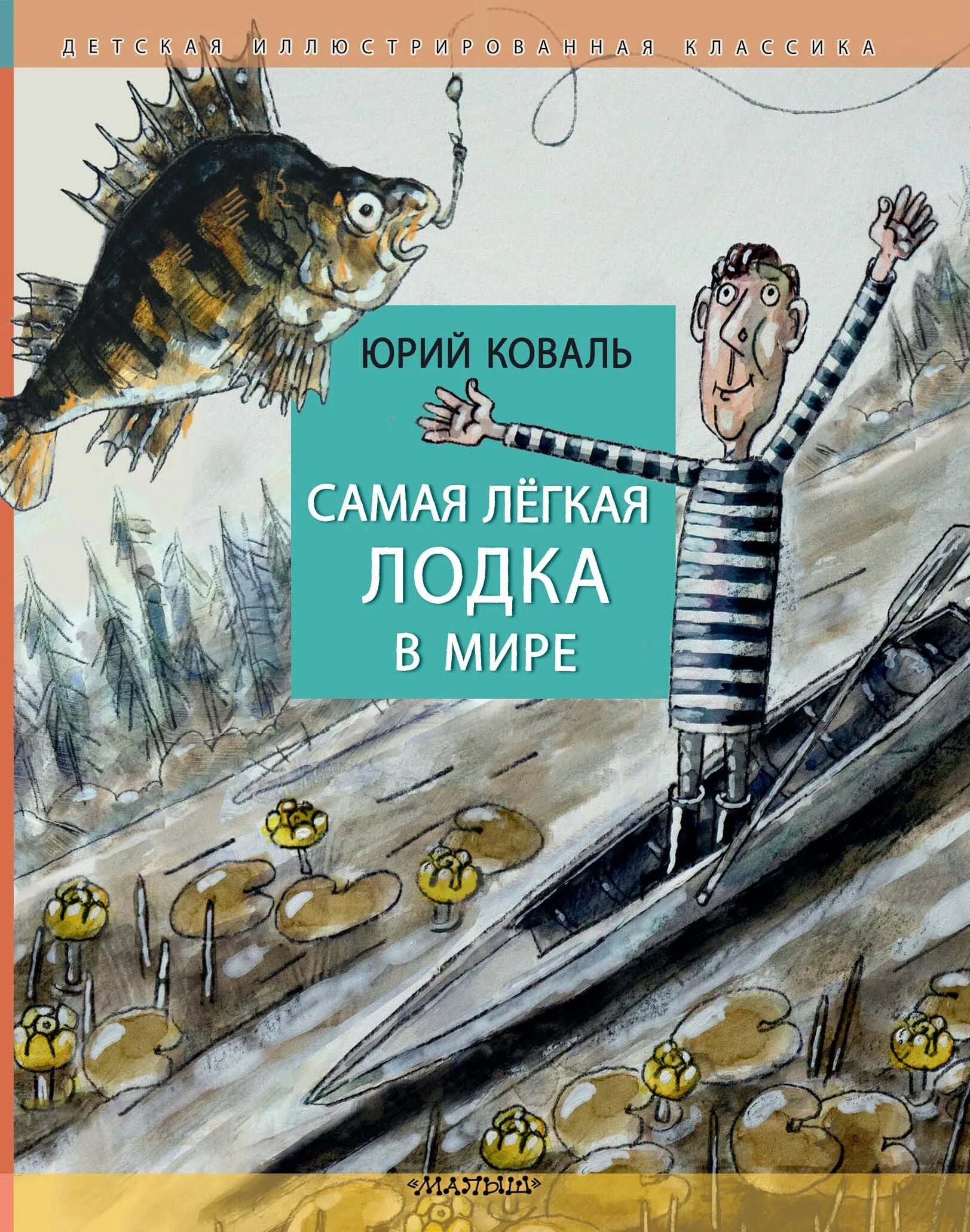 ДЕТСКАЯ ИЛЛЮСТРИРОВАННАЯ КЛАССИКА

ЮРИЙ КОВАЛЬ

САМАЯ ЛЁГКАЯ ЛОДКА В МИРЕ

«МАЛЫШ»